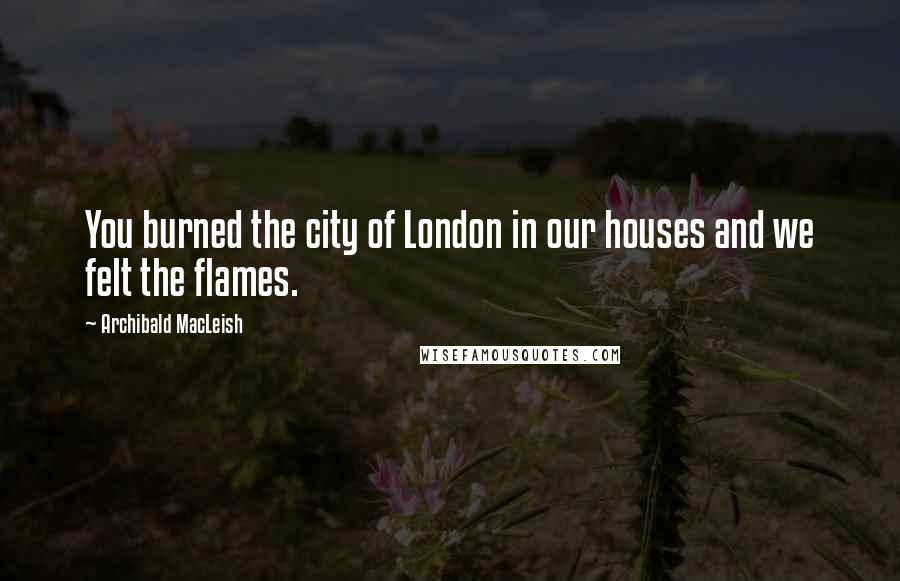 You burned the city of London in our houses and we felt the flames.

~ Archibald MacLeish

WISEFAMOUSQUOTES.COM